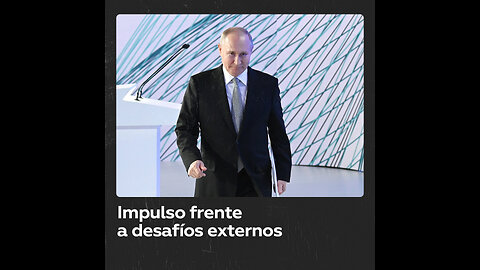 Impulso frente a desafíos externos